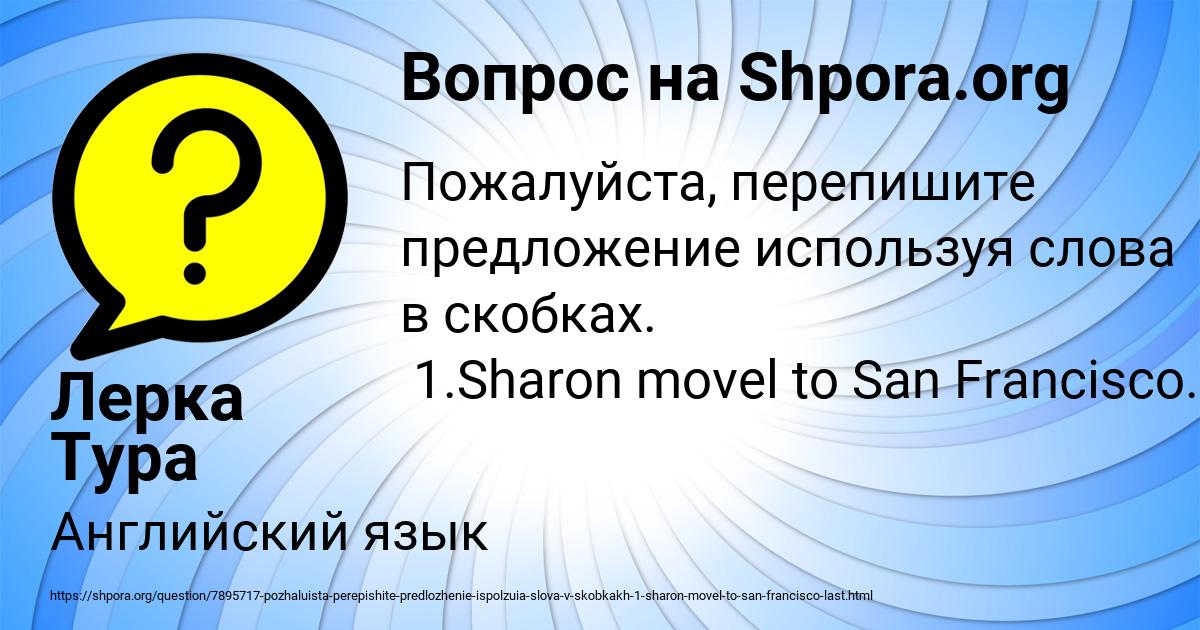 Вопрос на Shpora.org

Пожалуйста, перепишите предложение используя слова в скобках.
1.Sharon movel to San Francisco.

Лерка Тура

Английский язык

https://shpora.org/question/7895717-pozhaluista-perepishite-predlozhenie-ispolzuia-slova-v-skobkakh-1-sharon-movel-to-san-francisco-last.html